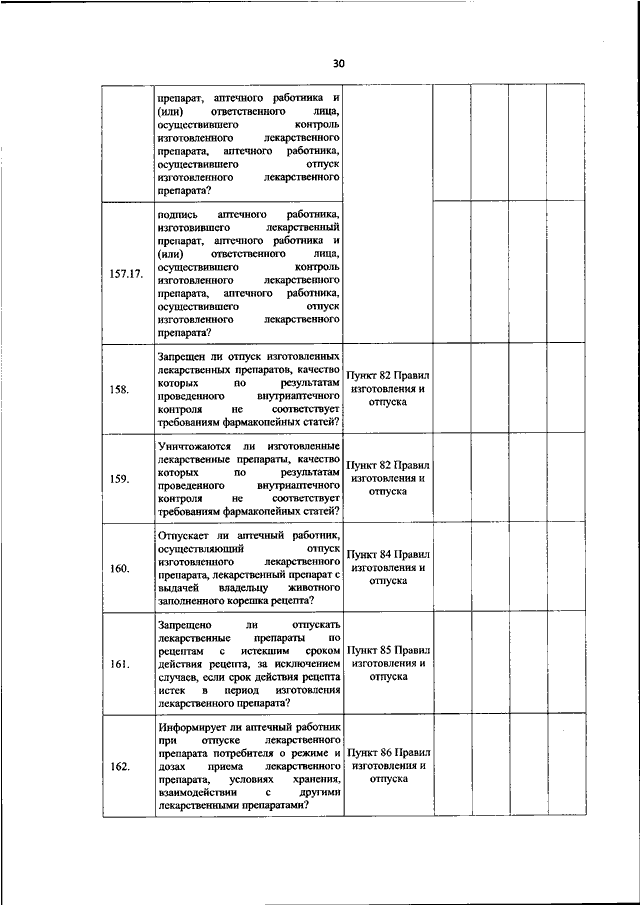 30

|  |  |  |  |  |  |  |
|---|---|---|---|---|---|---|
|  | препарат, аптечного работника и (или) ответственного лица, осуществившего контроль изготовленного лекарственного препарата, аптечного работника, осуществившего отпуск изготовленного лекарственного препарата? |  |  |  |  |  |
| 157.17. | подпись аптечного работника, изготовившего лекарственный препарат, аптечного работника и (или) ответственного лица, осуществившего контроль изготовленного лекарственного препарата, аптечного работника, осуществившего отпуск изготовленного лекарственного препарата? |  |  |  |  |  |
| 158. | Запрещен ли отпуск изготовленных лекарственных препаратов, качество которых по результатам проведенного внутриаптечного контроля не соответствует требованиям фармакопейных статей? | Пункт 82 Правил изготовления и отпуска |  |  |  |  |
| 159. | Уничтожаются ли изготовленные лекарственные препараты, качество которых по результатам проведенного внутриаптечного контроля не соответствует требованиям фармакопейных статей? | Пункт 82 Правил изготовления и отпуска |  |  |  |  |
| 160. | Отпускает ли аптечный работник, осуществляющий отпуск изготовленного лекарственного препарата, лекарственный препарат с выдачей владельцу животного заполненного корешка рецепта? | Пункт 84 Правил изготовления и отпуска |  |  |  |  |
| 161. | Запрещено ли отпускать лекарственные препараты по рецептам с истекшим сроком действия рецепта, за исключением случаев, если срок действия рецепта истек в период изготовления лекарственного препарата? | Пункт 85 Правил изготовления и отпуска |  |  |  |  |
| 162. | Информирует ли аптечный работник при отпуске лекарственного препарата потребителя о режиме и дозах приема лекарственного препарата, условиях хранения, взаимодействии с другими лекарственными препаратами? | Пункт 86 Правил изготовления и отпуска |  |  |  |  |